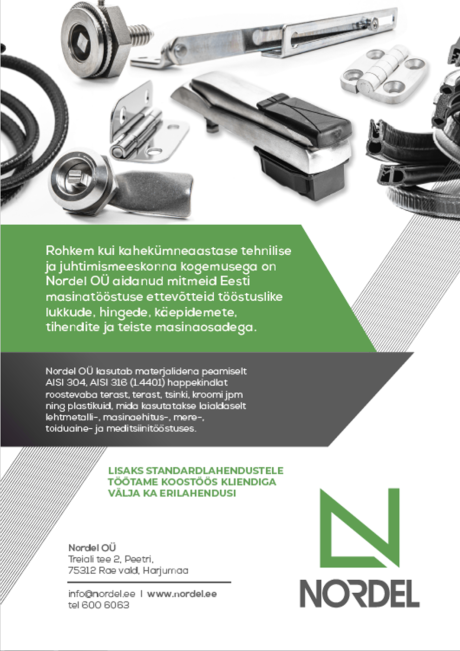 Rohkem kui kahekümneaastase tehnilise ja juhtimismeeskonna kogemusega on Nordel OÜ aidanud mitmeid Eesti masinatööstuse ettevõtteid tööstuslike lukkude, hingede, käepidemete, tihendite ja teiste masinaosadega.

Nordel OÜ kasutab materjalidena peamiselt AISI 304, AISI 316 (1.4401) happekindlat roostevaba terast, terast, tsinki, kroomi jpm ning plastikuid, mida kasutatakse laialdaselt lehtmetalli-, masinaehitus-, mere-, toiduaine- ja meditsiinitööstuses.

LISAKS STANDARDLAHENDUSTELE TÖÖTAME KOOSTÖÖS KLIENDIGA VÄLJA KA ERILAHENDUSI

Nordel OÜ
Treiali tee 2, Peetri,
75312 Rae vald, Harjumaa

info@nordel.ee | www.nordel.ee
tel 600 6063

NORDEL